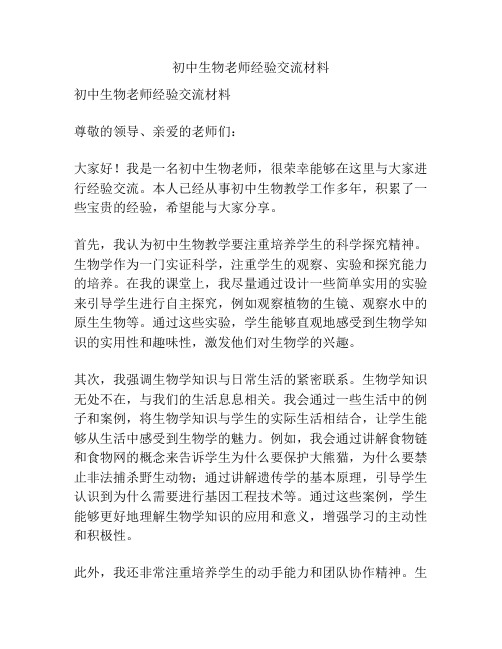 初中生物老师经验交流材料

初中生物老师经验交流材料

尊敬的领导、亲爱的老师们：

大家好！我是一名初中生物老师，很荣幸能够在这里与大家进行经验交流。本人已经从事初中生物教学工作多年，积累了一些宝贵的经验，希望能与大家分享。

首先，我认为初中生物教学要注重培养学生的科学探究精神。生物学作为一门实证科学，注重学生的观察、实验和探究能力的培养。在我的课堂上，我尽量通过设计一些简单实用的实验来引导学生进行自主探究，例如观察植物的生镜、观察水中的原生生物等。通过这些实验，学生能够直观地感受到生物学知识的实用性和趣味性，激发他们对生物学的兴趣。

其次，我强调生物学知识与日常生活的紧密联系。生物学知识无处不在，与我们的生活息息相关。我会通过一些生活中的例子和案例，将生物学知识与学生的实际生活相结合，让学生能够从生活中感受到生物学的魅力。例如，我会通过讲解食物链和食物网的概念来告诉学生为什么要保护大熊猫，为什么要禁止非法捕杀野生动物；通过讲解遗传学的基本原理，引导学生认识到为什么需要进行基因工程技术等。通过这些案例，学生能够更好地理解生物学知识的应用和意义，增强学习的主动性和积极性。

此外，我还非常注重培养学生的动手能力和团队协作精神。生